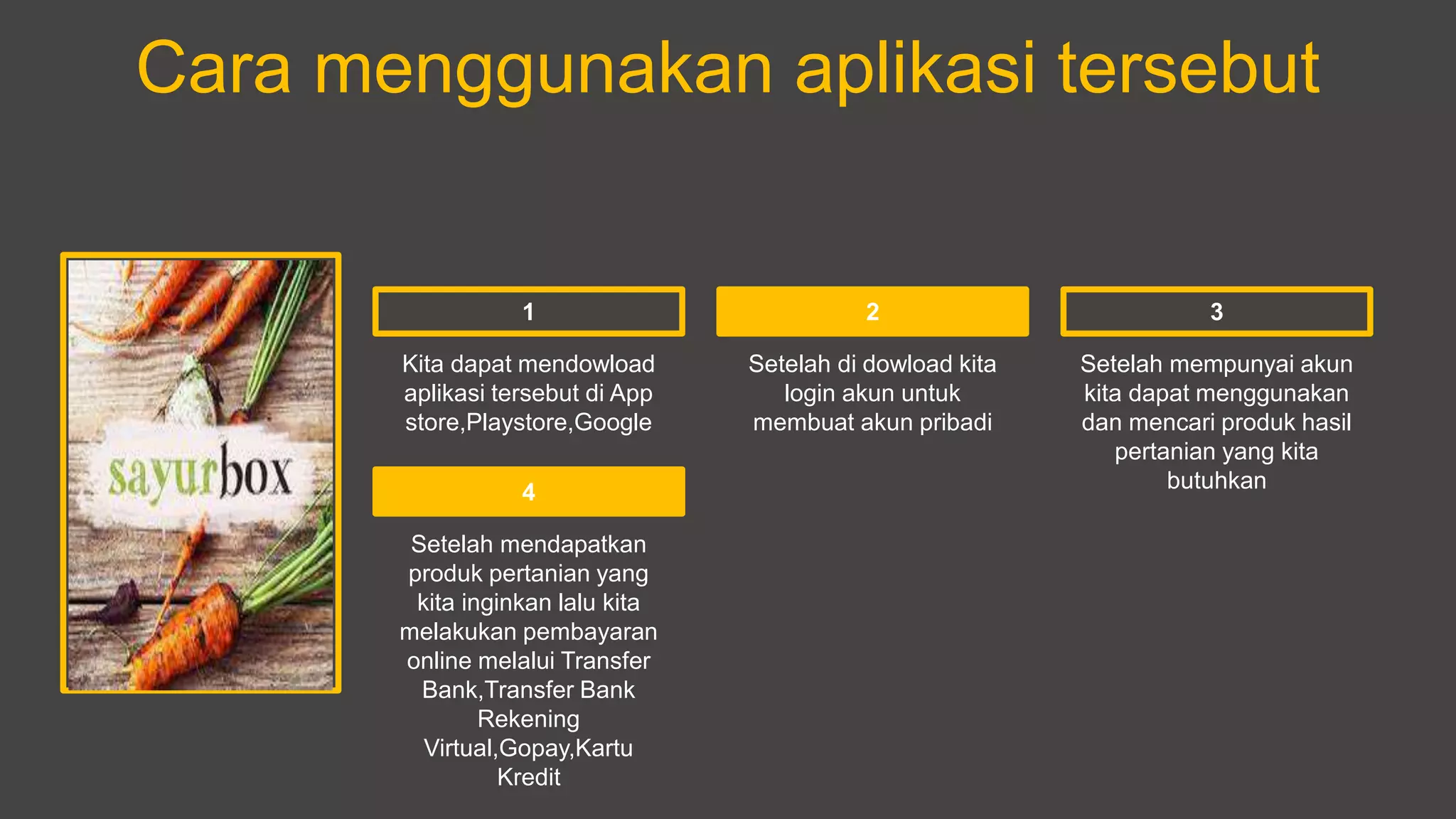 Cara menggunakan aplikasi tersebut

sayurbox

1

Kita dapat mendowload aplikasi tersebut di App store,Playstore,Google

2

Setelah di dowload kita login akun untuk membuat akun pribadi

3

Setelah mempunyai akun kita dapat menggunakan dan mencari produk hasil pertanian yang kita butuhkan

4

Setelah mendapatkan produk pertanian yang kita inginkan lalu kita melakukan pembayaran online melalui Transfer Bank,Transfer Bank Rekening Virtual,Gopay,Kartu Kredit